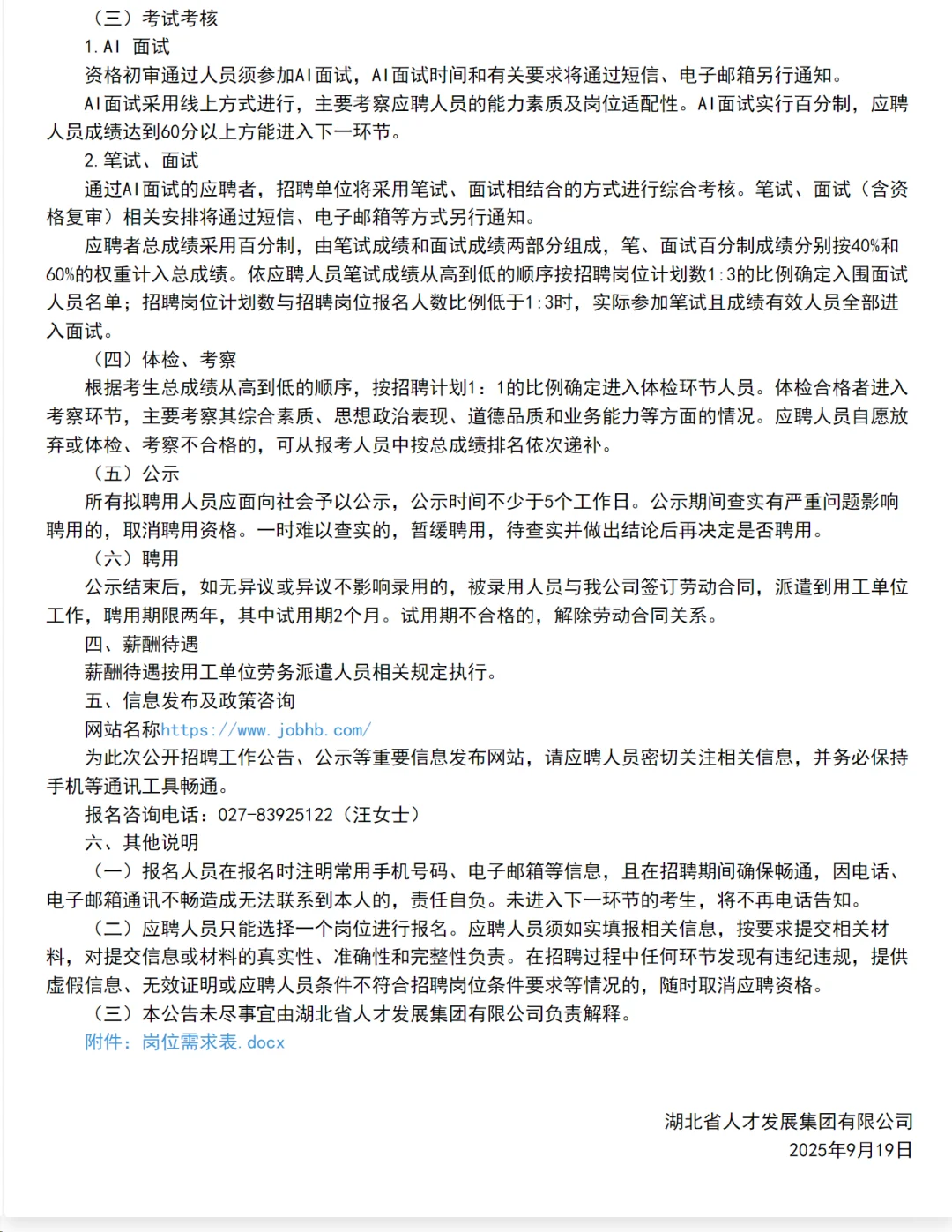 （三）考试考核

1.AI 面试

资格初审通过人员须参加AI面试，AI面试时间和有关要求将通过短信、电子邮箱另行通知。

AI面试采用线上方式进行，主要考察应聘人员的能力素质及岗位适配性。AI面试实行百分制，应聘人员成绩达到60分以上方能进入下一环节。

2.笔试、面试

通过AI面试的应聘者，招聘单位将采用笔试、面试相结合的方式进行综合考核。笔试、面试（含资格复审）相关安排将通过短信、电子邮箱等方式另行通知。

应聘者总成绩采用百分制，由笔试成绩和面试成绩两部分组成，笔、面试百分制成绩分别按40%和60%的权重计入总成绩。依应聘人员笔试成绩从高到低的顺序按招聘岗位计划数1:3的比例确定入围面试人员名单；招聘岗位计划数与招聘岗位报名人数比例低于1:3时，实际参加笔试且成绩有效人员全部进入面试。

（四）体检、考察

根据考生总成绩从高到低的顺序，按招聘计划1：1的比例确定进入体检环节人员。体检合格者进入考察环节，主要考察其综合素质、思想政治表现、道德品质和业务能力等方面的情况。应聘人员自愿放弃或体检、考察不合格的，可从报考人员中按总成绩排名依次递补。

（五）公示

所有拟聘用人员应面向社会予以公示，公示时间不少于5个工作日。公示期间查实有严重问题影响聘用的，取消聘用资格。一时难以查实的，暂缓聘用，待查实并做出结论后再决定是否聘用。

（六）聘用

公示结束后，如无异议或异议不影响录用的，被录用人员与我公司签订劳动合同，派遣到用工单位工作，聘用期限两年，其中试用期2个月。试用期不合格的，解除劳动合同关系。

四、薪酬待遇

薪酬待遇按用工单位劳务派遣人员相关规定执行。

五、信息发布及政策咨询

网站名称https://www.jobhb.com/

为此次公开招聘工作公告、公示等重要信息发布网站，请应聘人员密切关注相关信息，并务必保持手机等通讯工具畅通。

报名咨询电话：027-83925122（汪女士）

六、其他说明

（一）报名人员在报名时注明常用手机号码、电子邮箱等信息，且在招聘期间确保畅通，因电话、电子邮箱通讯不畅造成无法联系到本人的，责任自负。未进入下一环节的考生，将不再电话告知。

（二）应聘人员只能选择一个岗位进行报名。应聘人员须如实填报相关信息，按要求提交相关材料，对提交信息或材料的真实性、准确性和完整性负责。在招聘过程中任何环节发现有违纪违规，提供虚假信息、无效证明或应聘人员条件不符合招聘岗位条件要求等情况的，随时取消应聘资格。

（三）本公告未尽事宜由湖北省人才发展集团有限公司负责解释。

附件：岗位需求表.docx

湖北省人才发展集团有限公司
2025年9月19日